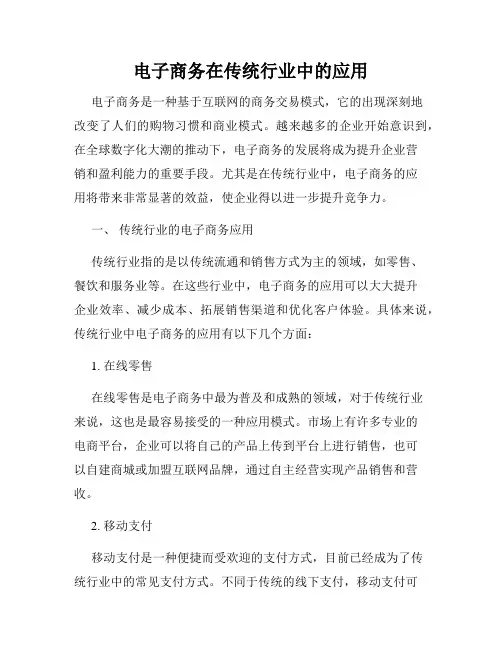 电子商务在传统行业中的应用

电子商务是一种基于互联网的商务交易模式，它的出现深刻地改变了人们的购物习惯和商业模式。越来越多的企业开始意识到，在全球数字化大潮的推动下，电子商务的发展将成为提升企业营销和盈利能力的重要手段。尤其是在传统行业中，电子商务的应用将带来非常显著的效益，使企业得以进一步提升竞争力。

一、 传统行业的电子商务应用

传统行业指的是以传统流通和销售方式为主的领域，如零售、餐饮和服务业等。在这些行业中，电子商务的应用可以大大提升企业效率、减少成本、拓展销售渠道和优化客户体验。具体来说，传统行业中电子商务的应用有以下几个方面：

1. 在线零售

在线零售是电子商务中最为普及和成熟的领域，对于传统行业来说，这也是最容易接受的一种应用模式。市场上有许多专业的电商平台，企业可以将自己的产品上传到平台上进行销售，也可以自建商城或加盟互联网品牌，通过自主经营实现产品销售和营收。

2. 移动支付

移动支付是一种便捷而受欢迎的支付方式，目前已经成为了传统行业中的常见支付方式。不同于传统的线下支付，移动支付可